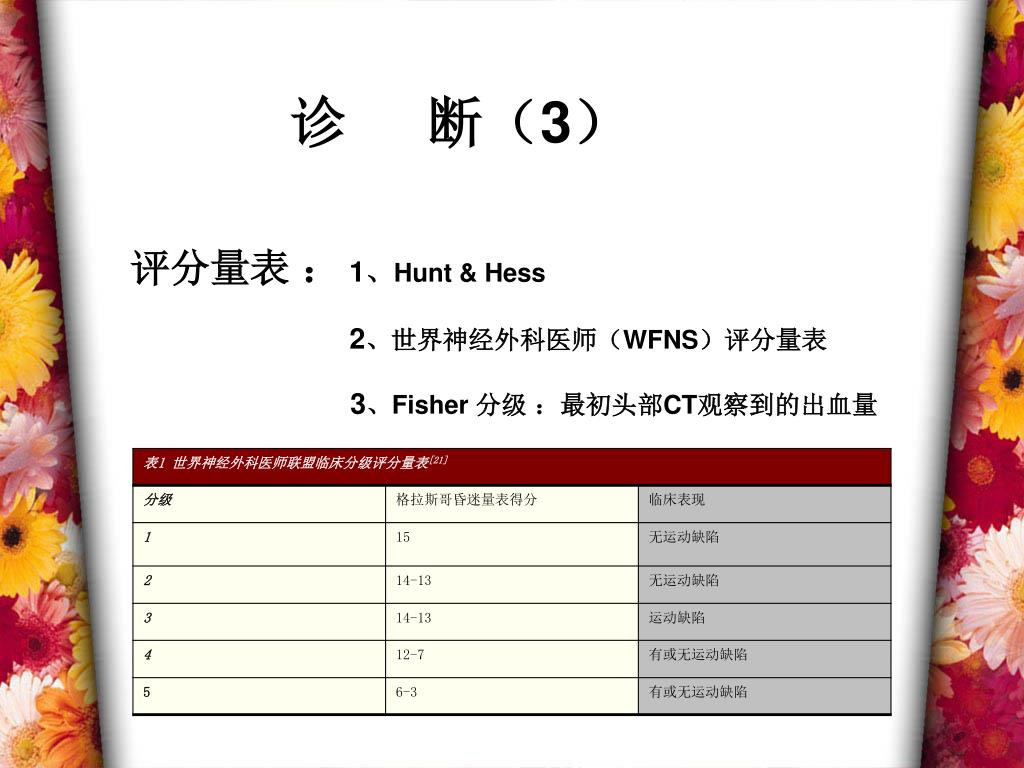 诊　断（3）

评分量表： 1、Hunt & Hess

2、世界神经外科医师（WFNS）评分量表

3、Fisher 分级 ：最初头部CT观察到的出血量

表1 世界神经外科医师联盟临床分级评分量表[21]

| 分级 | 格拉斯哥昏迷量表得分 | 临床表现 |
|---|---|---|
| 1 | 15 | 无运动缺陷 |
| 2 | 14-13 | 无运动缺陷 |
| 3 | 14-13 | 运动缺陷 |
| 4 | 12-7 | 有或无运动缺陷 |
| 5 | 6-3 | 有或无运动缺陷 |